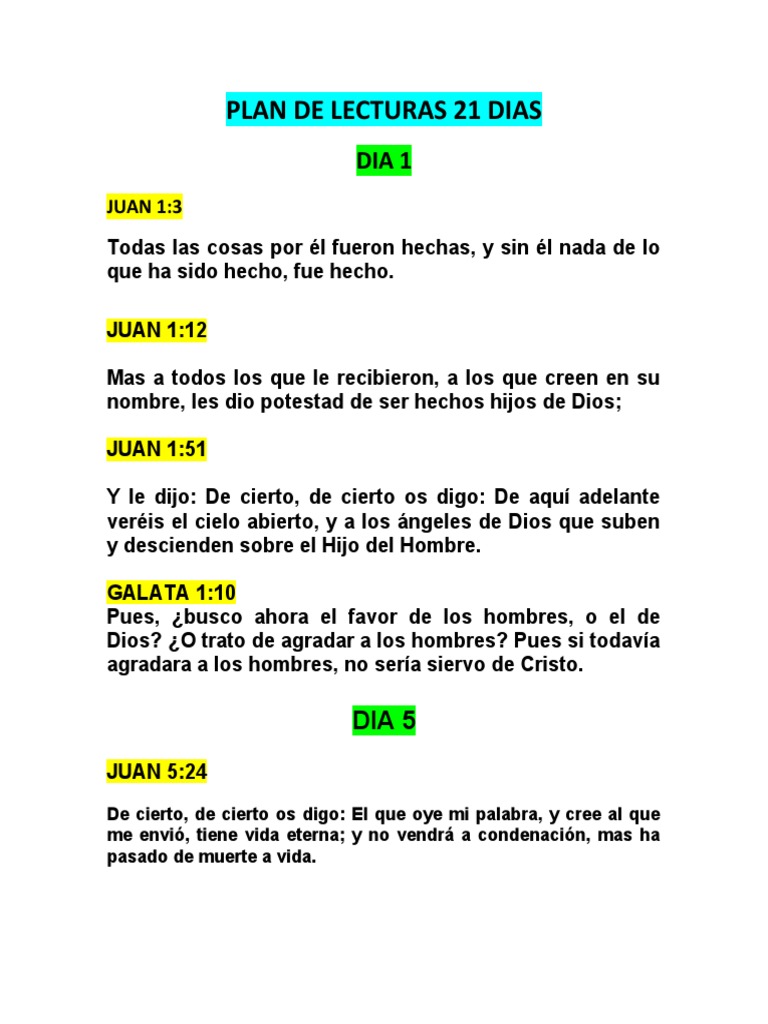 PLAN DE LECTURAS 21 DIAS

DIA 1

JUAN 1:3

Todas las cosas por él fueron hechas, y sin él nada de lo que ha sido hecho, fue hecho.

JUAN 1:12

Mas a todos los que le recibieron, a los que creen en su nombre, les dio potestad de ser hechos hijos de Dios;

JUAN 1:51

Y le dijo: De cierto, de cierto os digo: De aquí adelante veréis el cielo abierto, y a los ángeles de Dios que suben y descienden sobre el Hijo del Hombre.

GALATA 1:10
Pues, ¿busco ahora el favor de los hombres, o el de Dios? ¿O trato de agradar a los hombres? Pues si todavía agradara a los hombres, no sería siervo de Cristo.

DIA 5

JUAN 5:24

De cierto, de cierto os digo: El que oye mi palabra, y cree al que me envió, tiene vida eterna; y no vendrá a condenación, mas ha pasado de muerte a vida.